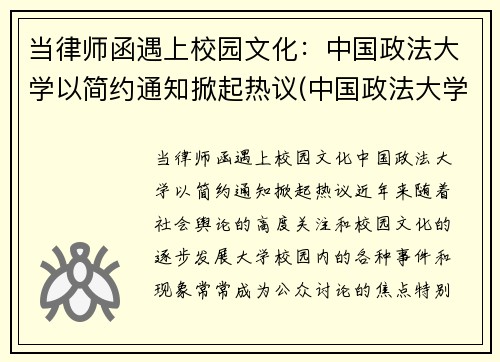 当律师函遇上校园文化：中国政法大学以简约通知掀起热议(中国政法大学

当律师函遇上校园文化中国政法大学以简约通知掀起热议近年来随着社会舆论的高度关注和校园文化的逐步发展大学校园内的各种事件和现象常常成为公众讨论的焦点特别